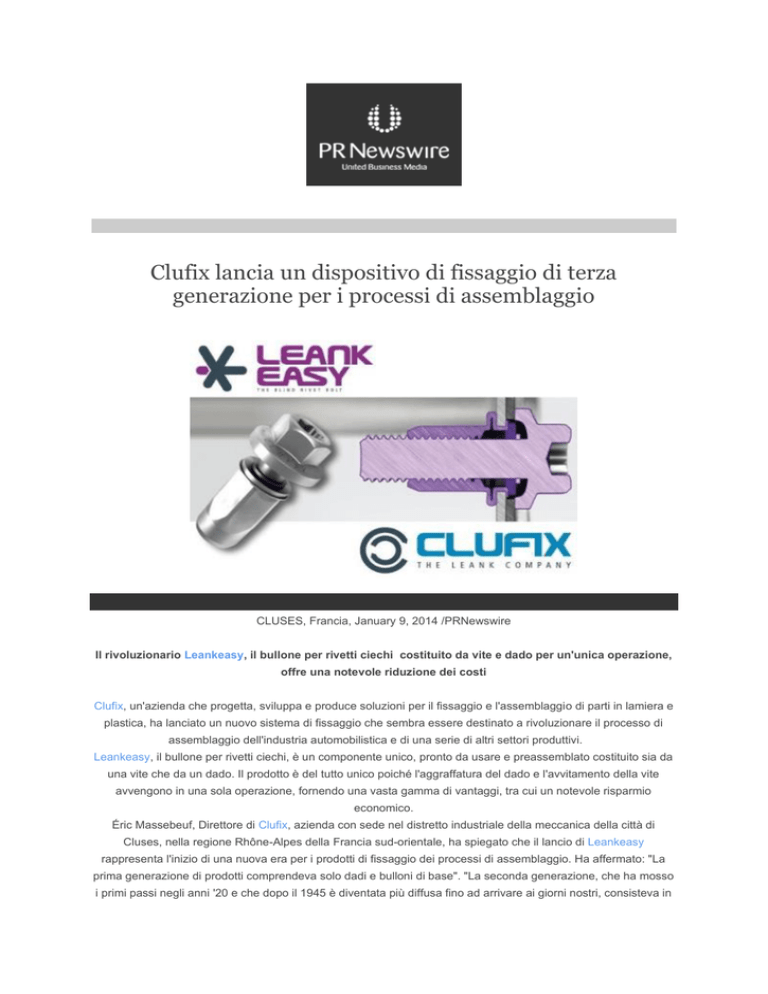 PR Newswire
United Business Media

Clufix lancia un dispositivo di fissaggio di terza generazione per i processi di assemblaggio

LEANK EASY
THE BLIND RIVET BOLT

CLUFIX
THE LEANK COMPANY

CLUSES, Francia, January 9, 2014 /PRNewswire

Il rivoluzionario Leankeasy, il bullone per rivetti ciechi costituito da vite e dado per un'unica operazione, offre una notevole riduzione dei costi

Clufix, un'azienda che progetta, sviluppa e produce soluzioni per il fissaggio e l'assemblaggio di parti in lamiera e plastica, ha lanciato un nuovo sistema di fissaggio che sembra essere destinato a rivoluzionare il processo di assemblaggio dell'industria automobilistica e di una serie di altri settori produttivi.
Leankeasy, il bullone per rivetti ciechi, è un componente unico, pronto da usare e preassemblato costituito sia da una vite che da un dado. Il prodotto è del tutto unico poiché l'aggraffatura del dado e l'avvitamento della vite avvengono in una sola operazione, fornendo una vasta gamma di vantaggi, tra cui un notevole risparmio economico.
Éric Massebeuf, Direttore di Clufix, azienda con sede nel distretto industriale della meccanica della città di Cluses, nella regione Rhône-Alpes della Francia sud-orientale, ha spiegato che il lancio di Leankeasy rappresenta l'inizio di una nuova era per i prodotti di fissaggio dei processi di assemblaggio. Ha affermato: "La prima generazione di prodotti comprendeva solo dadi e bulloni di base". "La seconda generazione, che ha mosso i primi passi negli anni '20 e che dopo il 1945 è diventata più diffusa fino ad arrivare ai giorni nostri, consisteva in